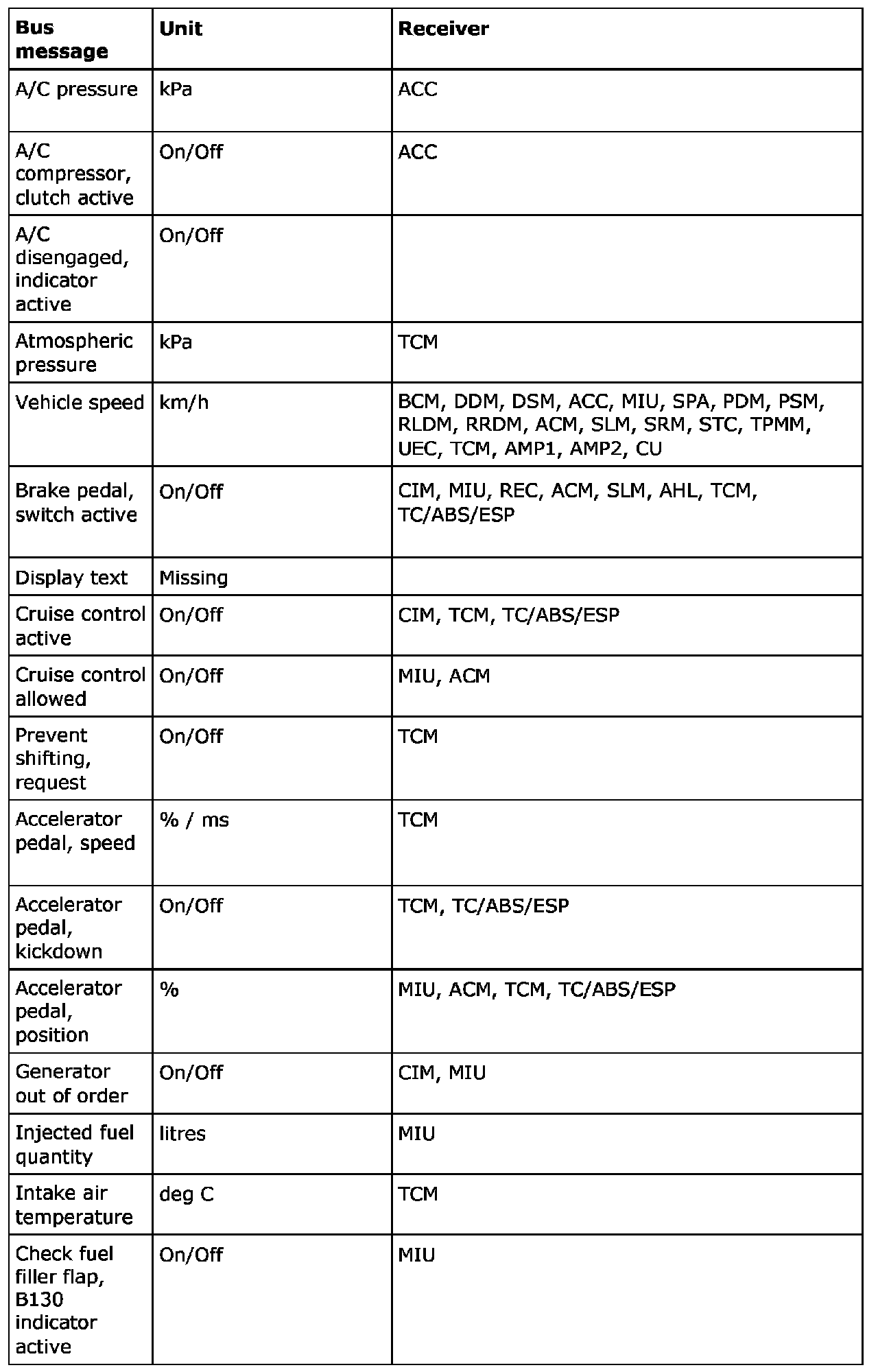 | Bus message | Unit | Receiver |
|---|---|---|
| A/C pressure | kPa | ACC |
| A/C compressor, clutch active | On/Off | ACC |
| A/C disengaged, indicator active | On/Off | |
| Atmospheric pressure | kPa | TCM |
| Vehicle speed | km/h | BCM, DDM, DSM, ACC, MIU, SPA, PDM, PSM, RLDM, RRDM, ACM, SLM, SRM, STC, TPMM, UEC, TCM, AMP1, AMP2, CU |
| Brake pedal, switch active | On/Off | CIM, MIU, REC, ACM, SLM, AHL, TCM, TC/ABS/ESP |
| Display text | Missing | |
| Cruise control active | On/Off | CIM, TCM, TC/ABS/ESP |
| Cruise control allowed | On/Off | MIU, ACM |
| Prevent shifting, request | On/Off | TCM |
| Accelerator pedal, speed | % / ms | TCM |
| Accelerator pedal, kickdown | On/Off | TCM, TC/ABS/ESP |
| Accelerator pedal, position | % | MIU, ACM, TCM, TC/ABS/ESP |
| Generator out of order | On/Off | CIM, MIU |
| Injected fuel quantity | litres | MIU |
| Intake air temperature | deg C | TCM |
| Check fuel filler flap, B130 indicator active | On/Off | MIU |